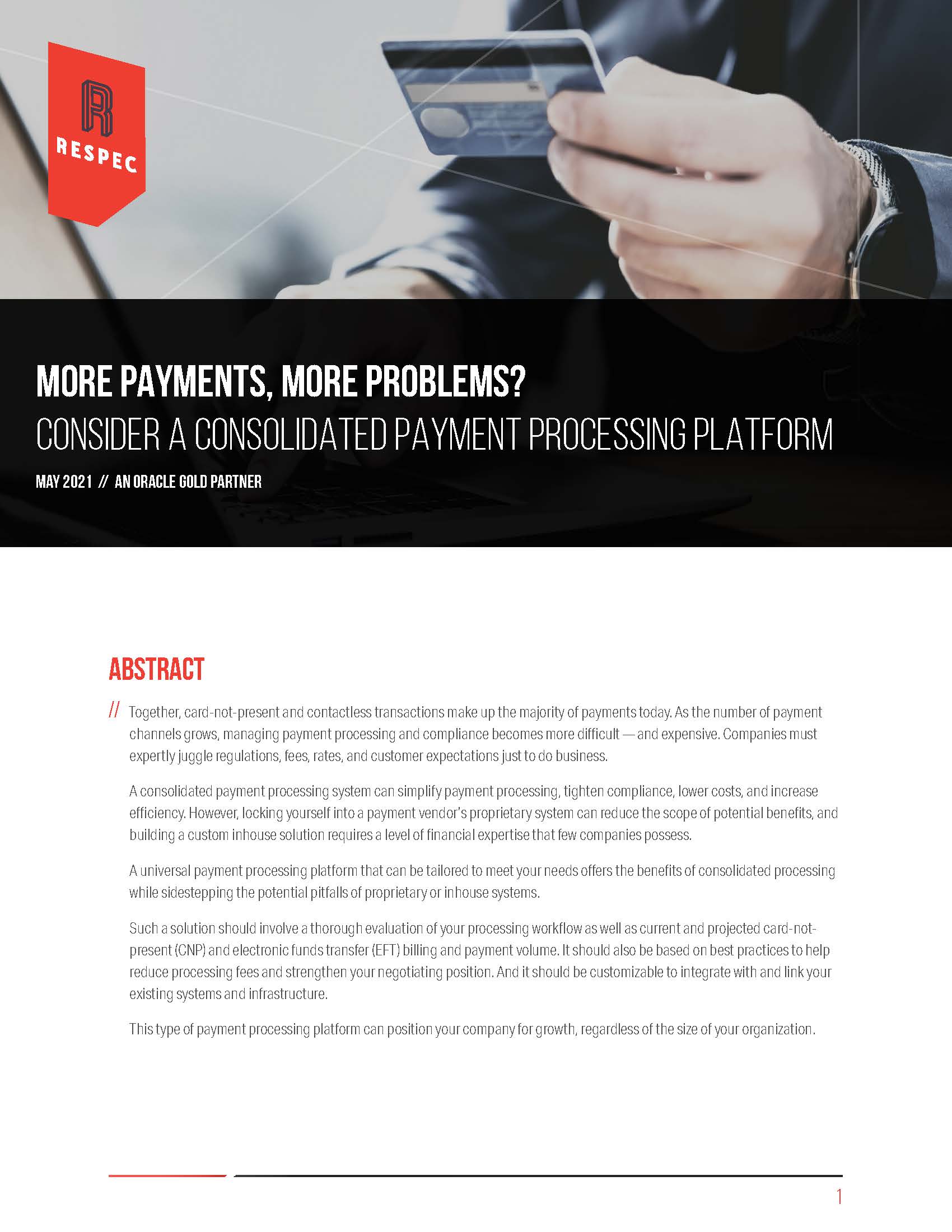 R
RESPEC

MORE PAYMENTS, MORE PROBLEMS?
CONSIDER A CONSOLIDATED PAYMENT PROCESSING PLATFORM

MAY 2021 // AN ORACLE GOLD PARTNER

ABSTRACT

// Together, card-not-present and contactless transactions make up the majority of payments today. As the number of payment channels grows, managing payment processing and compliance becomes more difficult — and expensive. Companies must expertly juggle regulations, fees, rates, and customer expectations just to do business.

A consolidated payment processing system can simplify payment processing, tighten compliance, lower costs, and increase efficiency. However, locking yourself into a payment vendor's proprietary system can reduce the scope of potential benefits, and building a custom inhouse solution requires a level of financial expertise that few companies possess.

A universal payment processing platform that can be tailored to meet your needs offers the benefits of consolidated processing while sidestepping the potential pitfalls of proprietary or inhouse systems.

Such a solution should involve a thorough evaluation of your processing workflow as well as current and projected card-not-present (CNP) and electronic funds transfer (EFT) billing and payment volume. It should also be based on best practices to help reduce processing fees and strengthen your negotiating position. And it should be customizable to integrate with and link your existing systems and infrastructure.

This type of payment processing platform can position your company for growth, regardless of the size of your organization.

1